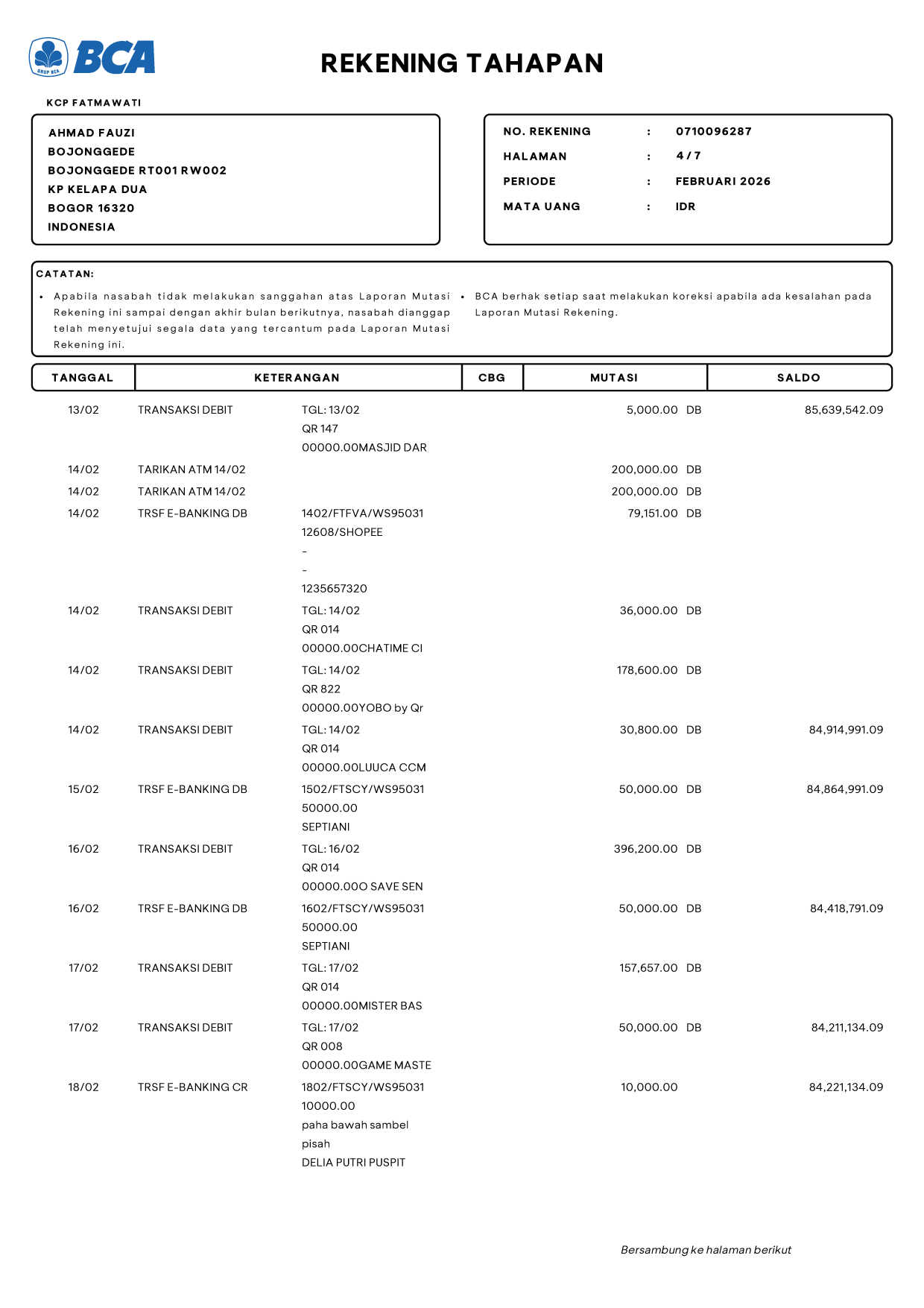 GRUP BCA
BCA

REKENING TAHAPAN

KCP FATMAWATI

AHMAD FAUZI
BOJONGGEDE
BOJONGGEDE RT001 RW002
KP KELAPA DUA
BOGOR 16320
INDONESIA

NO. REKENING : 0710096287
HALAMAN : 4 / 7
PERIODE : FEBRUARI 2026
MATA UANG : IDR

CATATAN:
• Apabila nasabah tidak melakukan sanggahan atas Laporan Mutasi Rekening ini sampai dengan akhir bulan berikutnya, nasabah dianggap telah menyetujui segala data yang tercantum pada Laporan Mutasi Rekening ini.
• BCA berhak setiap saat melakukan koreksi apabila ada kesalahan pada Laporan Mutasi Rekening.

| TANGGAL | KETERANGAN | | CBG | MUTASI | SALDO |
|---|---|---|---|---|---|
| 13/02 | TRANSAKSI DEBIT | TGL: 13/02 QR 147 00000.00MASJID DAR | | 5,000.00 DB | 85,639,542.09 |
| 14/02 | TARIKAN ATM 14/02 | | | 200,000.00 DB | |
| 14/02 | TARIKAN ATM 14/02 | | | 200,000.00 DB | |
| 14/02 | TRSF E-BANKING DB | 1402/FTFVA/WS95031 12608/SHOPEE - - 1235657320 | | 79,151.00 DB | |
| 14/02 | TRANSAKSI DEBIT | TGL: 14/02 QR 014 00000.00CHATIME CI | | 36,000.00 DB | |
| 14/02 | TRANSAKSI DEBIT | TGL: 14/02 QR 822 00000.00YOBO by Qr | | 178,600.00 DB | |
| 14/02 | TRANSAKSI DEBIT | TGL: 14/02 QR 014 00000.00LUUCA CCM | | 30,800.00 DB | 84,914,991.09 |
| 15/02 | TRSF E-BANKING DB | 1502/FTSCY/WS95031 50000.00 SEPTIANI | | 50,000.00 DB | 84,864,991.09 |
| 16/02 | TRANSAKSI DEBIT | TGL: 16/02 QR 014 00000.00O SAVE SEN | | 396,200.00 DB | |
| 16/02 | TRSF E-BANKING DB | 1602/FTSCY/WS95031 50000.00 SEPTIANI | | 50,000.00 DB | 84,418,791.09 |
| 17/02 | TRANSAKSI DEBIT | TGL: 17/02 QR 014 00000.00MISTER BAS | | 157,657.00 DB | |
| 17/02 | TRANSAKSI DEBIT | TGL: 17/02 QR 008 00000.00GAME MASTE | | 50,000.00 DB | 84,211,134.09 |
| 18/02 | TRSF E-BANKING CR | 1802/FTSCY/WS95031 10000.00 paha bawah sambel pisah DELIA PUTRI PUSPIT | | 10,000.00 | 84,221,134.09 |

Bersambung ke halaman berikut